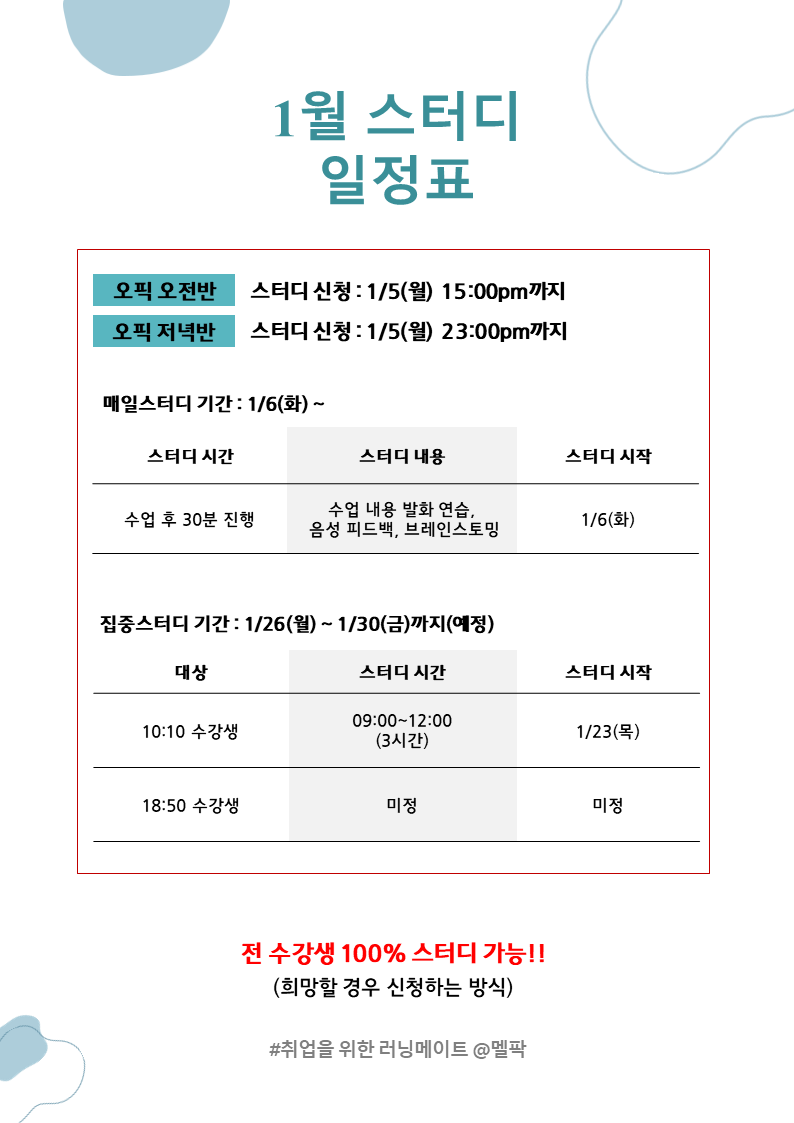 1월 스터디
일정표

오픽 오전반 스터디 신청 : 1/5(월) 15:00pm까지

오픽 저녁반 스터디 신청 : 1/5(월) 23:00pm까지

매일스터디 기간 : 1/6(화) ~

| 스터디 시간 | 스터디 내용 | 스터디 시작 |
|---|---|---|
| 수업 후 30분 진행 | 수업 내용 발화 연습, 음성 피드백, 브레인스토밍 | 1/6(화) |

집중스터디 기간 : 1/26(월) ~ 1/30(금)까지(예정)

| 대상 | 스터디 시간 | 스터디 시작 |
|---|---|---|
| 10:10 수강생 | 09:00~12:00 (3시간) | 1/23(목) |
| 18:50 수강생 | 미정 | 미정 |

전 수강생 100% 스터디 가능!!
(희망할 경우 신청하는 방식)

#취업을 위한 러닝메이트 @멜팍